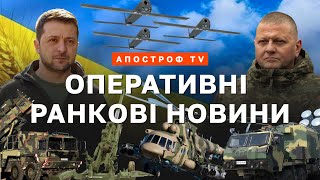 АПОСТРОФ TV

ОПЕРАТИВНІ РАНКОВІ НОВИНИ